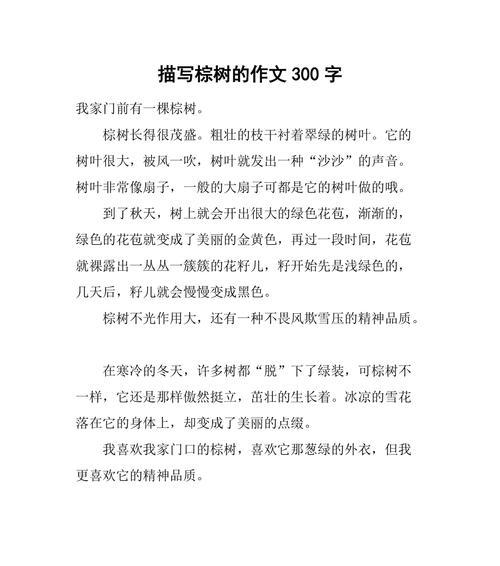 描写棕树的作文 300 字

我家门前有一棵棕树。

棕树长得很茂盛。粗壮的枝干衬着翠绿的树叶。它的树叶很大，被风一吹，树叶就发出一种“沙沙”的声音。树叶非常像扇子，一般的大扇子可都是它的树叶做的哦。

到了秋天，树上就会开出很大的绿色花苞，渐渐的，绿色的花苞就变成了美丽的金黄色，再过一段时间，花苞就裸露出一丛丛一簇簇的花籽儿，籽开始先是浅绿色的，几天后，籽儿就会慢慢变成黑色。

棕树不光作用大，还有一种不畏风欺雪压的精神品质。

在寒冷的冬天，许多树都“脱”下了绿装，可棕树不一样，它还是那样傲然挺立，茁壮的生长着。冰凉的雪花落在它的身体上，却变成了美丽的点缀。

我喜欢我家门口的棕树，喜欢它那葱绿的外衣，但我更喜欢它的精神品质。